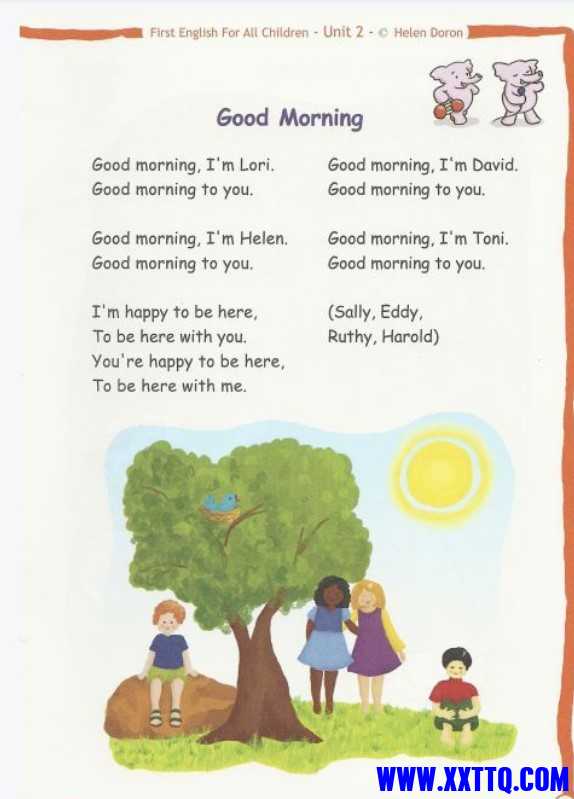 First English For All Children - Unit 2 - © Helen Doron

Good Morning

Good morning, I'm Lori.
Good morning to you.

Good morning, I'm Helen.
Good morning to you.

I'm happy to be here,
To be here with you.
You're happy to be here,
To be here with me.

Good morning, I'm David.
Good morning to you.

Good morning, I'm Toni.
Good morning to you.

(Sally, Eddy,
Ruthy, Harold)

WWW.XXTTQ.COM